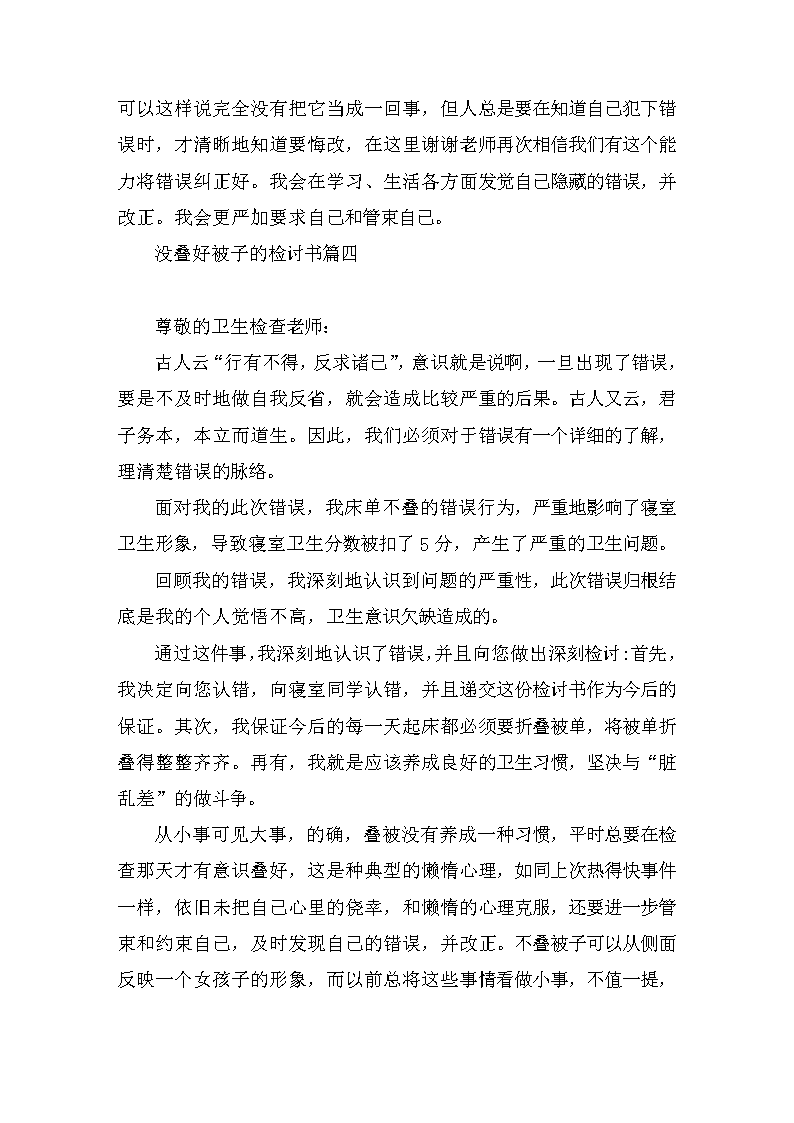 可以这样说完全没有把它当成一回事，但人总是要在知道自己犯下错误时，才清晰地知道要悔改，在这里谢谢老师再次相信我们有这个能力将错误纠正好。我会在学习、生活各方面发觉自己隐藏的错误，并改正。我会更严加要求自己和管束自己。

没叠好被子的检讨书篇四

尊敬的卫生检查老师：

古人云“行有不得，反求诸己”，意识就是说啊，一旦出现了错误，要是不及时地做自我反省，就会造成比较严重的后果。古人又云，君子务本，本立而道生。因此，我们必须对于错误有一个详细的了解，理清楚错误的脉络。

面对我的此次错误，我床单不叠的错误行为，严重地影响了寝室卫生形象，导致寝室卫生分数被扣了5分，产生了严重的卫生问题。

回顾我的错误，我深刻地认识到问题的严重性，此次错误归根结底是我的个人觉悟不高，卫生意识欠缺造成的。

通过这件事，我深刻地认识了错误，并且向您做出深刻检讨：首先，我决定向您认错，向寝室同学认错，并且递交这份检讨书作为今后的保证。其次，我保证今后的每一天起床都必须要折叠被单，将被单折叠得整整齐齐。再有，我就是应该养成良好的卫生习惯，坚决与“脏乱差”的做斗争。

从小事可见大事，的确，叠被没有养成一种习惯，平时总要在检查那天才有意识叠好，这是种典型的懒惰心理，如同上次热得快事件一样，依旧未把自己心里的侥幸，和懒惰的心理克服，还要进一步管束和约束自己，及时发现自己的错误，并改正。不叠被子可以从侧面反映一个女孩子的形象，而以前总将这些事情看做小事，不值一提，